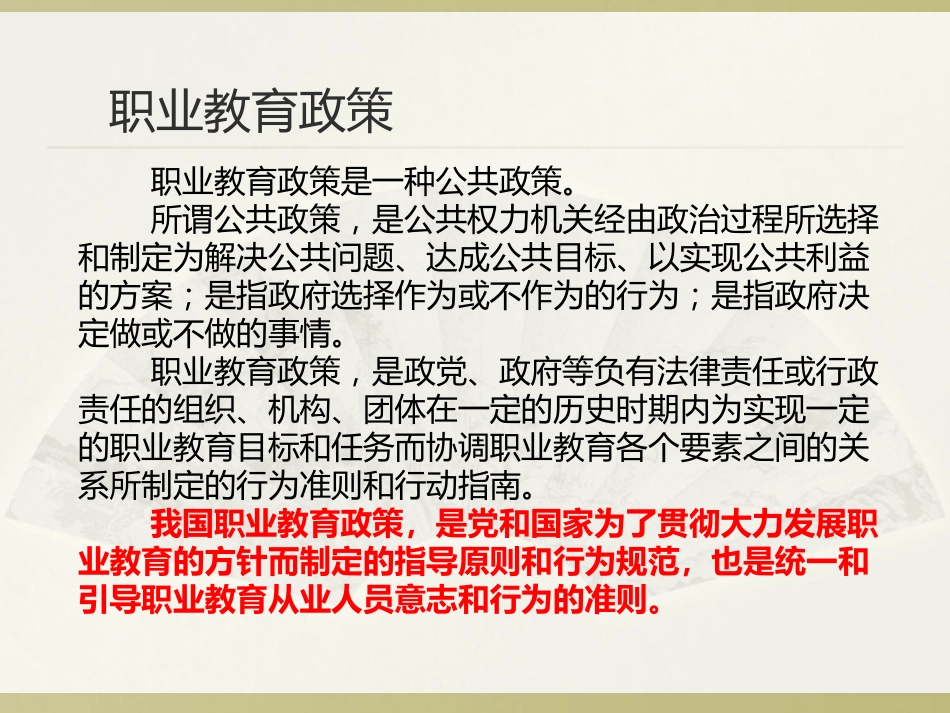 职业教育政策

职业教育政策是一种公共政策。

所谓公共政策，是公共权力机关经由政治过程所选择和制定为解决公共问题、达成公共目标、以实现公共利益的方案；是指政府选择作为或不作为的行为；是指政府决定做或不做的事情。

职业教育政策，是政党、政府等负有法律责任或行政责任的组织、机构、团体在一定的历史时期内为实现一定的职业教育目标和任务而协调职业教育各个要素之间的关系所制定的行为准则和行动指南。

我国职业教育政策，是党和国家为了贯彻大力发展职业教育的方针而制定的指导原则和行为规范，也是统一和引导职业教育从业人员意志和行为的准则。